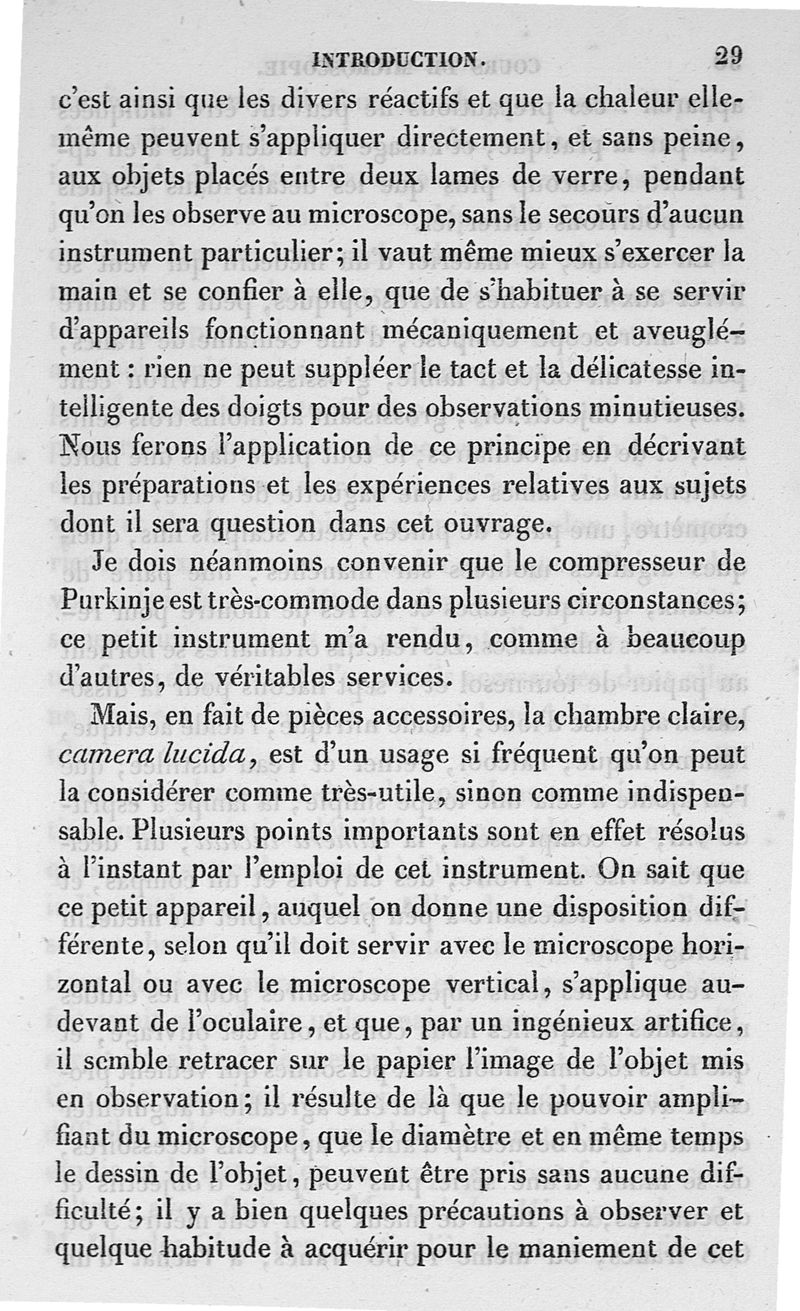 INTRODUCTION. 29

c'est ainsi que les divers réactifs et que la chaleur elle-même peuvent s'appliquer directement, et sans peine, aux objets placés entre deux lames de verre, pendant qu'on les observe au microscope, sans le secours d'aucun instrument particulier; il vaut même mieux s'exercer la main et se confier à elle, que de s'habituer à se servir d'appareils fonctionnant mécaniquement et aveuglément : rien ne peut suppléer le tact et la délicatesse intelligente des doigts pour des observations minutieuses. Nous ferons l'application de ce principe en décrivant les préparations et les expériences relatives aux sujets dont il sera question dans cet ouvrage.

Je dois néanmoins convenir que le compresseur de Purkinje est très-commode dans plusieurs circonstances; ce petit instrument m'a rendu, comme à beaucoup d'autres, de véritables services.

Mais, en fait de pièces accessoires, la chambre claire, camera lucida, est d'un usage si fréquent qu'on peut la considérer comme très-utile, sinon comme indispensable. Plusieurs points importants sont en effet résolus à l'instant par l'emploi de cet instrument. On sait que ce petit appareil, auquel on donne une disposition différente, selon qu'il doit servir avec le microscope horizontal ou avec le microscope vertical, s'applique au-devant de l'oculaire, et que, par un ingénieux artifice, il semble retracer sur le papier l'image de l'objet mis en observation; il résulte de là que le pouvoir amplifiant du microscope, que le diamètre et en même temps le dessin de l'objet, peuvent être pris sans aucune difficulté; il y a bien quelques précautions à observer et quelque habitude à acquérir pour le maniement de cet